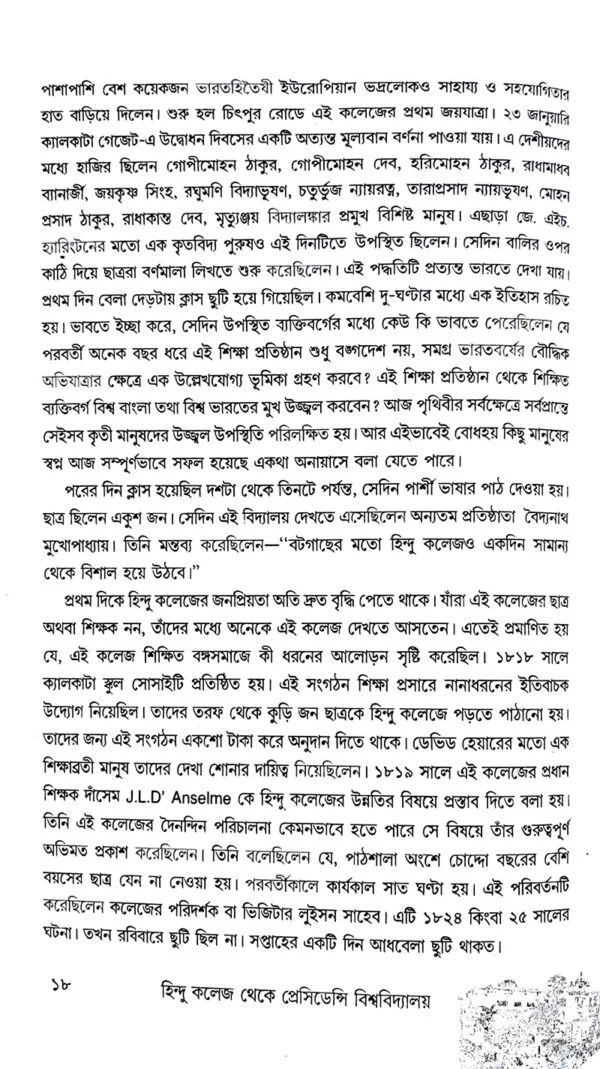 পাশাপাশি বেশ কয়েকজন ভারতহিতৈষী ইউরোপিয়ান ভদ্রলোকও সাহায্য ও সহযোগিতার হাত বাড়িয়ে দিলেন। শুরু হল চিৎপুর রোডে এই কলেজের প্রথম জয়যাত্রা। ২৩ জানুয়ারি ক্যালকাটা গেজেট-এ উদ্বোধন দিবসের একটি অত্যন্ত মূল্যবান বর্ণনা পাওয়া যায়। এ দেশীয়দের মধ্যে হাজির ছিলেন গোপীমোহন ঠাকুর, গোপীমোহন দেব, হরিমোহন ঠাকুর, রাধামাধব ব্যানার্জী, জয়কৃষ্ণ সিংহ, রঘুমণি বিদ্যাভূষণ, চতুর্ভুজ ন্যায়রত্ন, তারাপ্রসাদ ন্যায়ভূষণ, মোহন প্রসাদ ঠাকুর, রাধাকান্ত দেব, মৃত্যুঞ্জয় বিদ্যালঙ্কার প্রমুখ বিশিষ্ট মানুষ। এছাড়া জে. এইচ. হ্যারিংটনের মতো এক কৃতবিদ্য পুরুষও এই দিনটিতে উপস্থিত ছিলেন। সেদিন বালির ওপর কাঠি দিয়ে ছাত্ররা বর্ণমালা লিখতে শুরু করেছিলেন। এই পদ্ধতিটি প্রত্যন্ত ভারতে দেখা যায়। প্রথম দিন বেলা দেড়টায় ক্লাস ছুটি হয়ে গিয়েছিল। কমবেশি দু-ঘণ্টার মধ্যে এক ইতিহাস রচিত হয়। ভাবতে ইচ্ছা করে, সেদিন উপস্থিত ব্যক্তিবর্গের মধ্যে কেউ কি ভাবতে পেরেছিলেন যে পরবর্তী অনেক বছর ধরে এই শিক্ষা প্রতিষ্ঠান শুধু বঙ্গদেশ নয়, সমগ্র ভারতবর্ষের বৌদ্ধিক অভিযাত্রার ক্ষেত্রে এক উল্লেখযোগ্য ভূমিকা গ্রহণ করবে? এই শিক্ষা প্রতিষ্ঠান থেকে শিক্ষিত ব্যক্তিবর্গ বিশ্ব বাংলা তথা বিশ্ব ভারতের মুখ উজ্জ্বল করবেন? আজ পৃথিবীর সর্বক্ষেত্রে সর্বপ্রান্তে সেইসব কৃতী মানুষদের উজ্জ্বল উপস্থিতি পরিলক্ষিত হয়। আর এইভাবেই বোধহয় কিছু মানুষের স্বপ্ন আজ সম্পূর্ণভাবে সফল হয়েছে একথা অনায়াসে বলা যেতে পারে।

পরের দিন ক্লাস হয়েছিল দশটা থেকে তিনটে পর্যন্ত, সেদিন পার্শী ভাষার পাঠ দেওয়া হয়। ছাত্র ছিলেন একুশ জন। সেদিন এই বিদ্যালয় দেখতে এসেছিলেন অন্যতম প্রতিষ্ঠাতা বৈদ্যনাথ মুখোপাধ্যায়। তিনি মন্তব্য করেছিলেন—"বটগাছের মতো হিন্দু কলেজও একদিন সামান্য থেকে বিশাল হয়ে উঠবে।"

প্রথম দিকে হিন্দু কলেজের জনপ্রিয়তা অতি দ্রুত বৃদ্ধি পেতে থাকে। যাঁরা এই কলেজের ছাত্র অথবা শিক্ষক নন, তাঁদের মধ্যে অনেকে এই কলেজ দেখতে আসতেন। এতেই প্রমাণিত হয় যে, এই কলেজ শিক্ষিত বঙ্গসমাজে কী ধরনের আলোড়ন সৃষ্টি করেছিল। ১৮১৮ সালে ক্যালকাটা স্কুল সোসাইটি প্রতিষ্ঠিত হয়। এই সংগঠন শিক্ষা প্রসারে নানাধরনের ইতিবাচক উদ্যোগ নিয়েছিল। তাদের তরফ থেকে কুড়ি জন ছাত্রকে হিন্দু কলেজে পড়তে পাঠানো হয়। তাদের জন্য এই সংগঠন একশো টাকা করে অনুদান দিতে থাকে। ডেভিড হেয়ারের মতো এক শিক্ষাব্রতী মানুষ তাদের দেখা শোনার দায়িত্ব নিয়েছিলেন। ১৮১৯ সালে এই কলেজের প্রধান শিক্ষক দাঁসেম J.L.D' Anselme কে হিন্দু কলেজের উন্নতির বিষয়ে প্রস্তাব দিতে বলা হয়। তিনি এই কলেজের দৈনন্দিন পরিচালনা কেমনভাবে হতে পারে সে বিষয়ে তাঁর গুরুত্বপূর্ণ অভিমত প্রকাশ করেছিলেন। তিনি বলেছিলেন যে, পাঠশালা অংশে চোদ্দো বছরের বেশি বয়সের ছাত্র যেন না নেওয়া হয়। পরবর্তীকালে কার্যকাল সাত ঘণ্টা হয়। এই পরিবর্তনটি করেছিলেন কলেজের পরিদর্শক বা ভিজিটার লুইসন সাহেব। এটি ১৮২৪ কিংবা ২৫ সালের ঘটনা। তখন রবিবারে ছুটি ছিল না। সপ্তাহের একটি দিন আধবেলা ছুটি থাকত।

১৮ হিন্দু কলেজ থেকে প্রেসিডেন্সি বিশ্ববিদ্যালয়